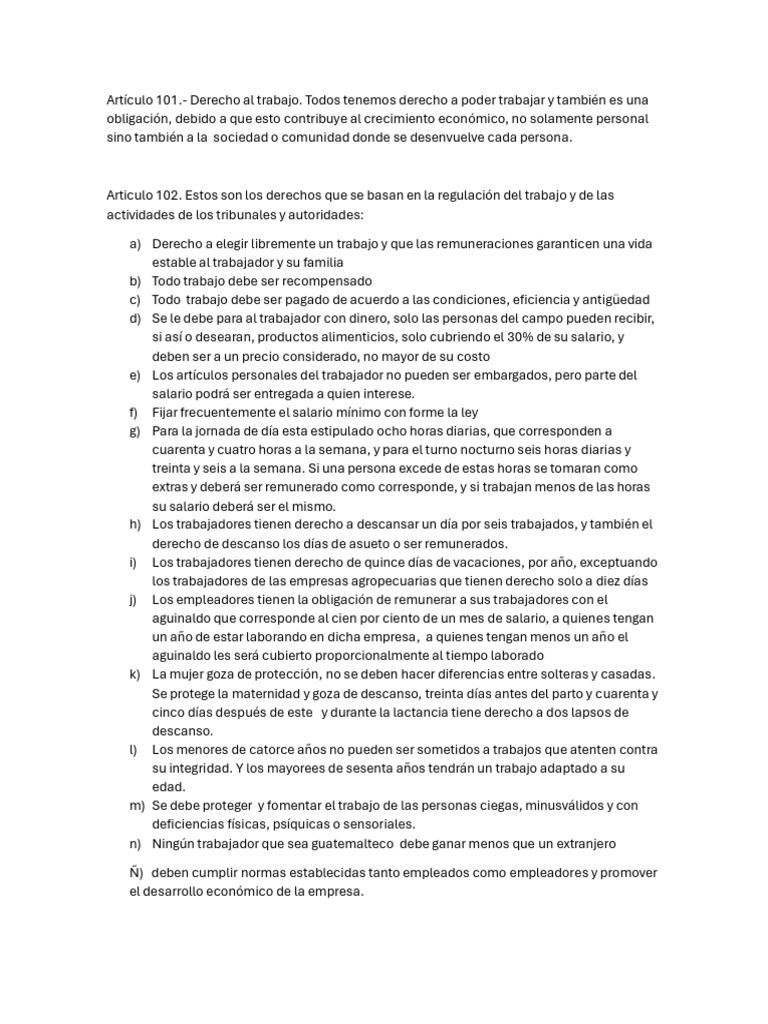 Artículo 101.- Derecho al trabajo. Todos tenemos derecho a poder trabajar y también es una obligación, debido a que esto contribuye al crecimiento económico, no solamente personal sino también a la sociedad o comunidad donde se desenvuelve cada persona.

Articulo 102. Estos son los derechos que se basan en la regulación del trabajo y de las actividades de los tribunales y autoridades:

a) Derecho a elegir libremente un trabajo y que las remuneraciones garanticen una vida estable al trabajador y su familia
b) Todo trabajo debe ser recompensado
c) Todo trabajo debe ser pagado de acuerdo a las condiciones, eficiencia y antigüedad
d) Se le debe para al trabajador con dinero, solo las personas del campo pueden recibir, si así o desearan, productos alimenticios, solo cubriendo el 30% de su salario, y deben ser a un precio considerado, no mayor de su costo
e) Los artículos personales del trabajador no pueden ser embargados, pero parte del salario podrá ser entregada a quien interese.
f) Fijar frecuentemente el salario mínimo con forme la ley
g) Para la jornada de día esta estipulado ocho horas diarias, que corresponden a cuarenta y cuatro horas a la semana, y para el turno nocturno seis horas diarias y treinta y seis a la semana. Si una persona excede de estas horas se tomaran como extras y deberá ser remunerado como corresponde, y si trabajan menos de las horas su salario deberá ser el mismo.
h) Los trabajadores tienen derecho a descansar un día por seis trabajados, y también el derecho de descanso los días de asueto o ser remunerados.
i) Los trabajadores tienen derecho de quince días de vacaciones, por año, exceptuando los trabajadores de las empresas agropecuarias que tienen derecho solo a diez días
j) Los empleadores tienen la obligación de remunerar a sus trabajadores con el aguinaldo que corresponde al cien por ciento de un mes de salario, a quienes tengan un año de estar laborando en dicha empresa, a quienes tengan menos un año el aguinaldo les será cubierto proporcionalmente al tiempo laborado
k) La mujer goza de protección, no se deben hacer diferencias entre solteras y casadas. Se protege la maternidad y goza de descanso, treinta días antes del parto y cuarenta y cinco días después de este y durante la lactancia tiene derecho a dos lapsos de descanso.
l) Los menores de catorce años no pueden ser sometidos a trabajos que atenten contra su integridad. Y los mayorees de sesenta años tendrán un trabajo adaptado a su edad.
m) Se debe proteger y fomentar el trabajo de las personas ciegas, minusválidos y con deficiencias físicas, psíquicas o sensoriales.
n) Ningún trabajador que sea guatemalteco debe ganar menos que un extranjero

Ñ) deben cumplir normas establecidas tanto empleados como empleadores y promover el desarrollo económico de la empresa.